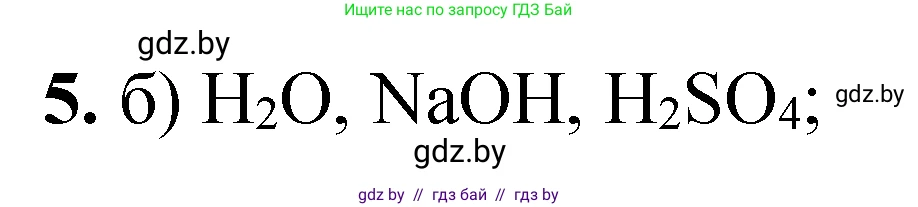 Ищите нас по запросу ГДЗ Бай

gdz.by

5. б) $H_2O$, $NaOH$, $H_2SO_4$; gdz.by

gdz.by

gdz by // гдз бай // гдз by